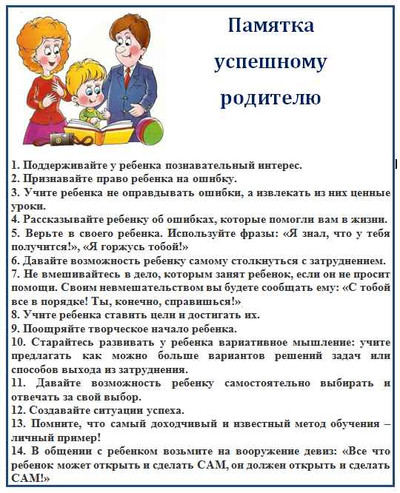 Памятка успешному родителю

1. Поддерживайте у ребенка познавательный интерес.
2. Признавайте право ребенка на ошибку.
3. Учите ребенка не оправдывать ошибки, а извлекать из них ценные уроки.
4. Рассказывайте ребенку об ошибках, которые помогли вам в жизни.
5. Верьте в своего ребенка. Используйте фразы: «Я знал, что у тебя получится!», «Я горжусь тобой!»
6. Давайте возможность ребенку самому столкнуться с затруднением.
7. Не вмешивайтесь в дело, которым занят ребенок, если он не просит помощи. Своим невмешательством вы будете сообщать ему: «С тобой все в порядке! Ты, конечно, справишься!»
8. Учите ребенка ставить цели и достигать их.
9. Поощряйте творческое начало ребенка.
10. Старайтесь развивать у ребенка вариативное мышление: учите предлагать как можно больше вариантов решений задач или способов выхода из затруднения.
11. Давайте возможность ребенку самостоятельно выбирать и отвечать за свой выбор.
12. Создавайте ситуации успеха.
13. Помните, что самый доходчивый и известный метод обучения – личный пример!
14. В общении с ребенком возьмите на вооружение девиз: «Все что ребенок может открыть и сделать САМ, он должен открыть и сделать САМ!»